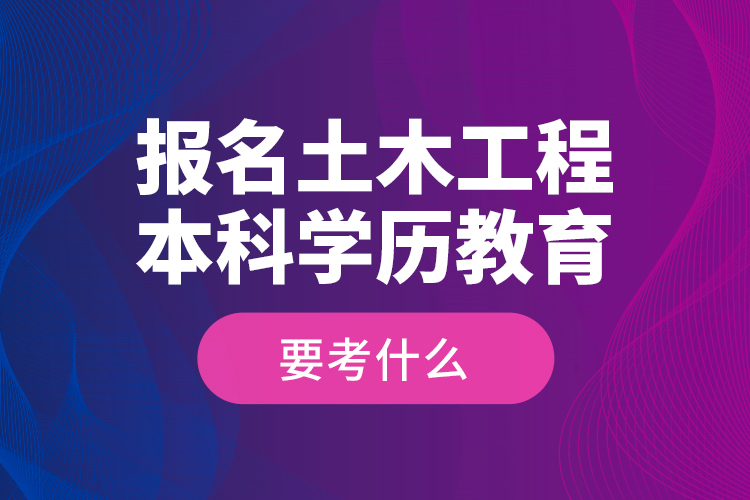 报名土木工程
本科学历教育

要考什么